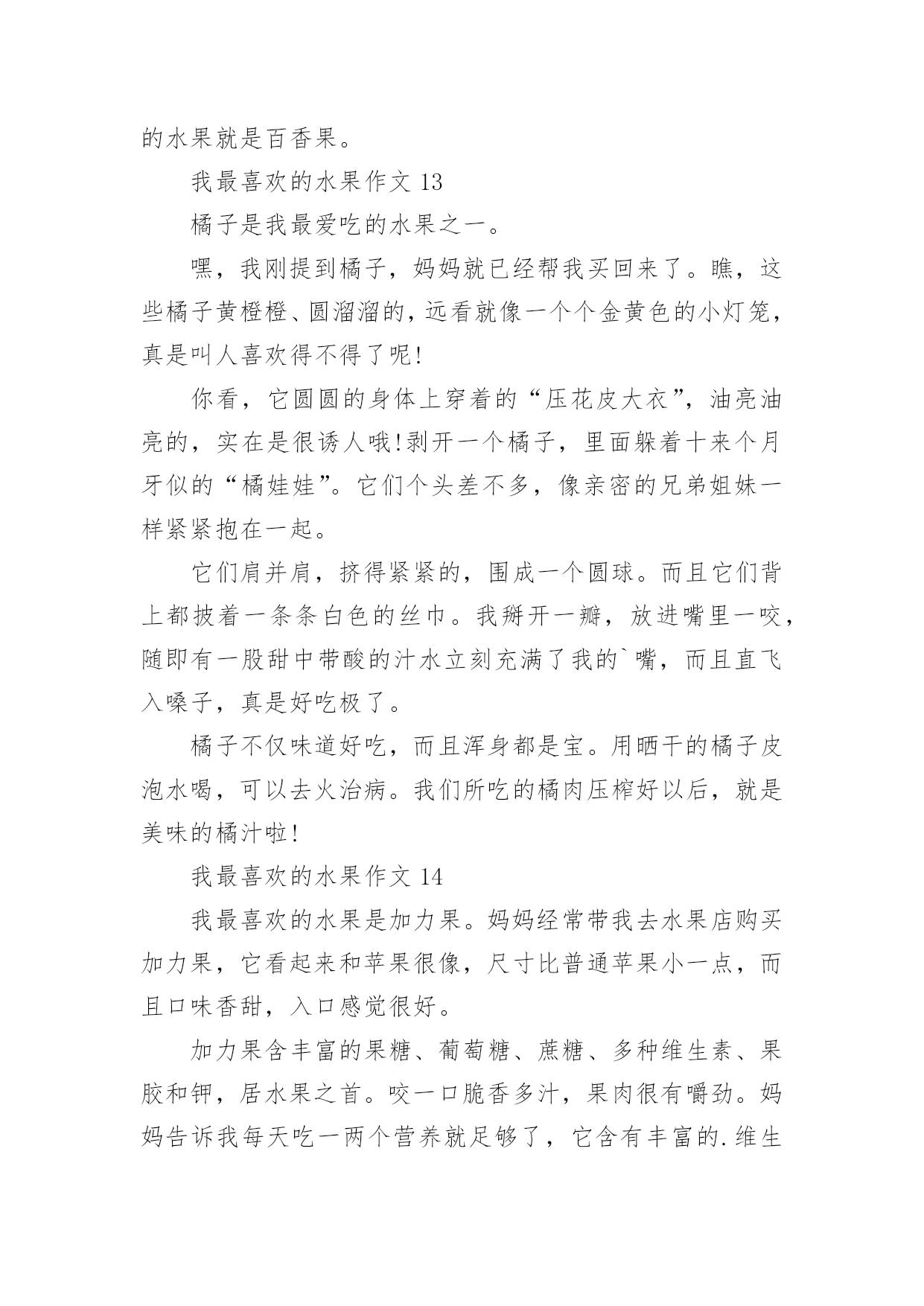 的水果就是百香果。

我最喜欢的水果作文 13

橘子是我最爱吃的水果之一。

嘿，我刚提到橘子，妈妈就已经帮我买回来了。瞧，这些橘子黄橙橙、圆溜溜的，远看就像一个个金黄色的小灯笼，真是叫人喜欢得不得了呢!

你看，它圆圆的身体上穿着的“压花皮大衣”，油亮油亮的，实在是很诱人哦!剥开一个橘子，里面躲着十来个月牙似的“橘娃娃”。它们个头差不多，像亲密的兄弟姐妹一样紧紧抱在一起。

它们肩并肩，挤得紧紧的，围成一个圆球。而且它们背上都披着一条条白色的丝巾。我掰开一瓣，放进嘴里一咬，随即有一股甜中带酸的汁水立刻充满了我的`嘴，而且直飞入嗓子，真是好吃极了。

橘子不仅味道好吃，而且浑身都是宝。用晒干的橘子皮泡水喝，可以去火治病。我们所吃的橘肉压榨好以后，就是美味的橘汁啦!

我最喜欢的水果作文 14

我最喜欢的水果是加力果。妈妈经常带我去水果店购买加力果，它看起来和苹果很像，尺寸比普通苹果小一点，而且口味香甜，入口感觉很好。

加力果含丰富的果糖、葡萄糖、蔗糖、多种维生素、果胶和钾，居水果之首。咬一口脆香多汁，果肉很有嚼劲。妈妈告诉我每天吃一两个营养就足够了，它含有丰富的.维生